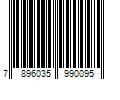 7 896035 990095